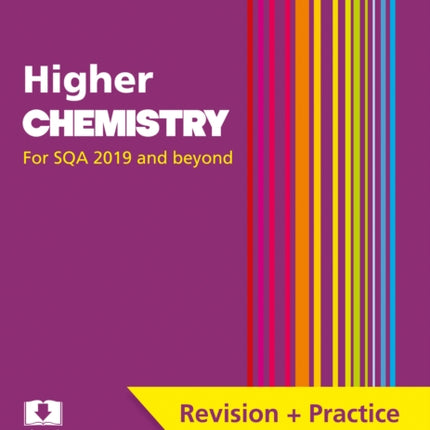 Higher
CHEMISTRY
For SQA 2019 and beyond

Revision + Practice